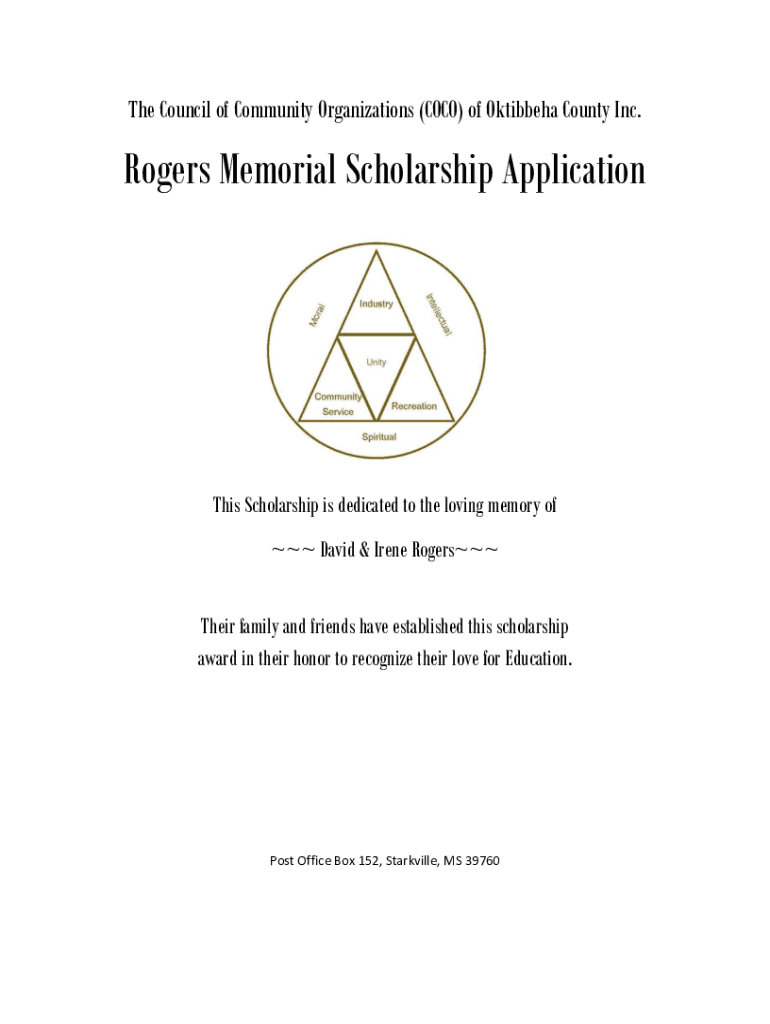 The Council of Community Organizations (COCO) of Oktibbeha County Inc.

Rogers Memorial Scholarship Application

Moral

Industry

Intellectual

Unity

Community Service

Recreation

Spiritual

This Scholarship is dedicated to the loving memory of

~~~ David & Irene Rogers~~~

Their family and friends have established this scholarship award in their honor to recognize their love for Education.

Post Office Box 152, Starkville, MS 39760